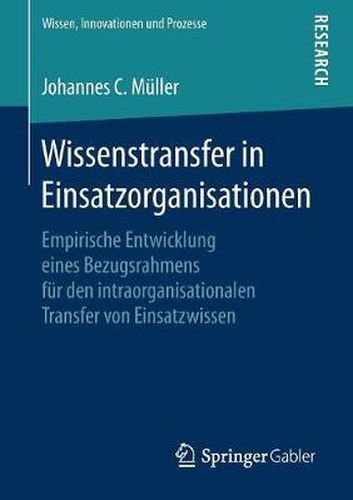 Wissen, Innovationen und Prozesse

RESEARCH

Johannes C. Müller

Wissenstransfer in Einsatzorganisationen

Empirische Entwicklung eines Bezugsrahmens für den intraorganisationalen Transfer von Einsatzwissen

Springer Gabler